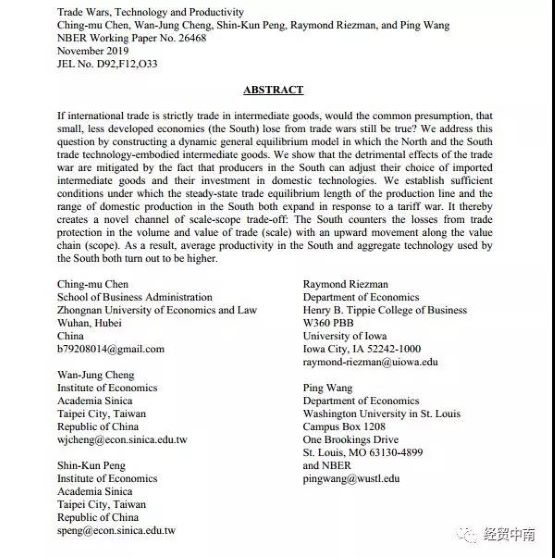 Trade Wars, Technology and Productivity
Ching-mu Chen, Wan-Jung Cheng, Shin-Kun Peng, Raymond Riezman, and Ping Wang
NBER Working Paper No. 26468
November 2019
JEL No. D92,F12,O33

ABSTRACT

If international trade is strictly trade in intermediate goods, would the common presumption, that small, less developed economies (the South) lose from trade wars still be true? We address this question by constructing a dynamic general equilibrium model in which the North and the South trade technology-embodied intermediate goods. We show that the detrimental effects of the trade war are mitigated by the fact that producers in the South can adjust their choice of imported intermediate goods and their investment in domestic technologies. We establish sufficient conditions under which the steady-state trade equilibrium length of the production line and the range of domestic production in the South both expand in response to a tariff war. It thereby creates a novel channel of scale-scope trade-off: The South counters the losses from trade protection in the volume and value of trade (scale) with an upward movement along the value chain (scope). As a result, average productivity in the South and aggregate technology used by the South both turn out to be higher.

Ching-mu Chen
School of Business Administration
Zhongnan University of Economics and Law
Wuhan, Hubei
China
b79208014@gmail.com

Wan-Jung Cheng
Institute of Economics
Academia Sinica
Taipei City, Taiwan
Republic of China
wjcheng@econ.sinica.edu.tw

Shin-Kun Peng
Institute of Economics
Academia Sinica
Taipei City, Taiwan
Republic of China
speng@econ.sinica.edu.tw

Raymond Riezman
Department of Economics
Henry B. Tippie College of Business
W360 PBB
University of Iowa
Iowa City, IA 52242-1000
raymond-riezman@uiowa.edu

Ping Wang
Department of Economics
Washington University in St. Louis
Campus Box 1208
One Brookings Drive
St. Louis, MO 63130-4899
and NBER
pingwang@wustl.edu

经贸中南